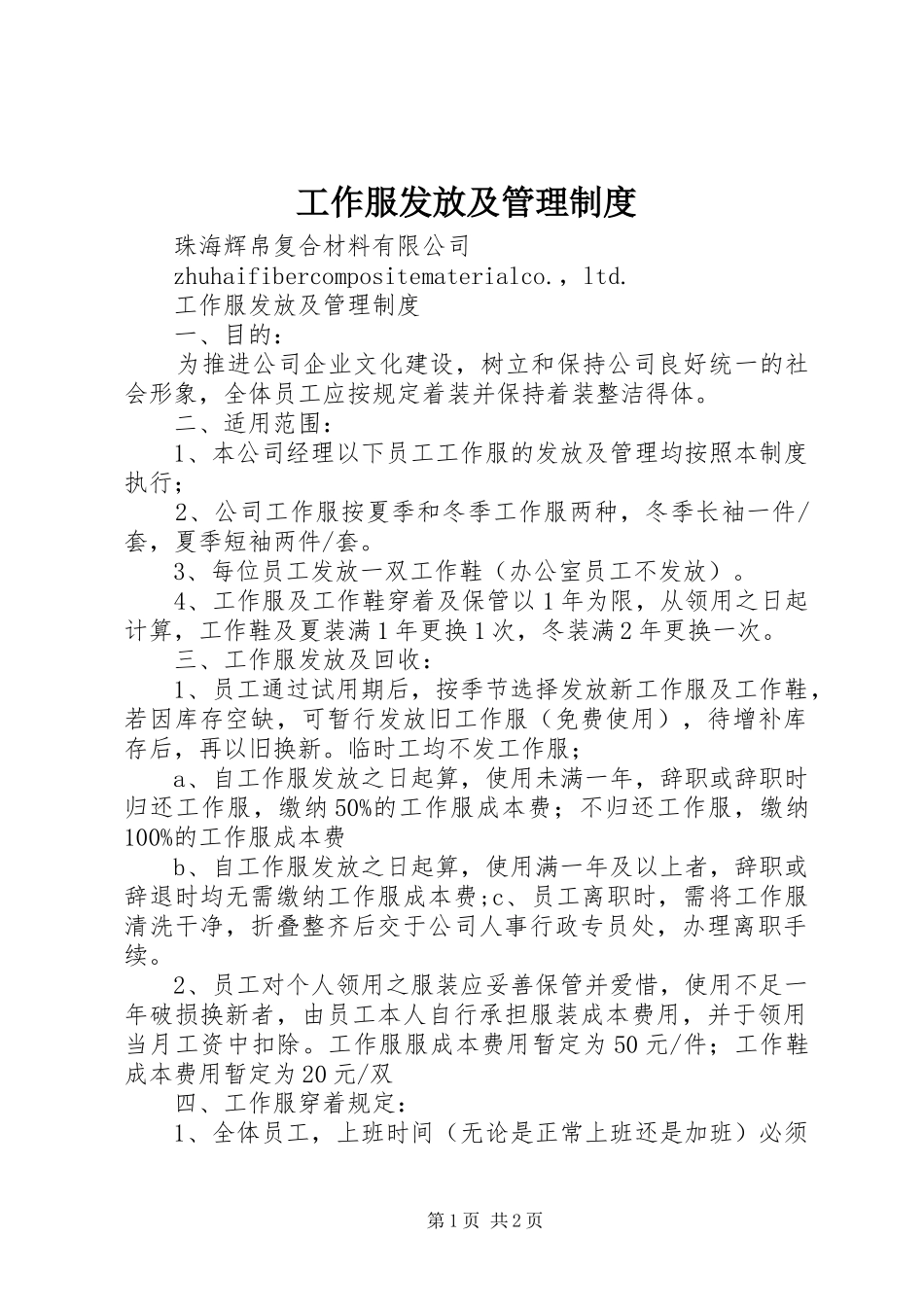 工作服发放及管理制度

珠海辉帛复合材料有限公司

zhuhaifibercompositematerialco.，ltd.

工作服发放及管理制度

一、目的：

为推进公司企业文化建设，树立和保持公司良好统一的社会形象，全体员工应按规定着装并保持着装整洁得体。

二、适用范围：

1、本公司经理以下员工工作服的发放及管理均按照本制度执行；

2、公司工作服按夏季和冬季工作服两种，冬季长袖一件/套，夏季短袖两件/套。

3、每位员工发放一双工作鞋（办公室员工不发放）。

4、工作服及工作鞋穿着及保管以1年为限，从领用之日起计算，工作鞋及夏装满1年更换1次，冬装满2年更换一次。

三、工作服发放及回收：

1、员工通过试用期后，按季节选择发放新工作服及工作鞋，若因库存空缺，可暂行发放旧工作服（免费使用），待增补库存后，再以旧换新。临时工均不发工作服；

a、自工作服发放之日起算，使用未满一年，辞职或辞职时归还工作服，缴纳50%的工作服成本费；不归还工作服，缴纳100%的工作服成本费

b、自工作服发放之日起算，使用满一年及以上者，辞职或辞退时均无需缴纳工作服成本费;c、员工离职时，需将工作服清洗干净，折叠整齐后交于公司人事行政专员处，办理离职手续。

2、员工对个人领用之服装应妥善保管并爱惜，使用不足一年破损换新者，由员工本人自行承担服装成本费用，并于领用当月工资中扣除。工作服服成本费用暂定为50元/件；工作鞋成本费用暂定为20元/双

四、工作服穿着规定：

1、全体员工，上班时间（无论是正常上班还是加班）必须

第1页 共2页